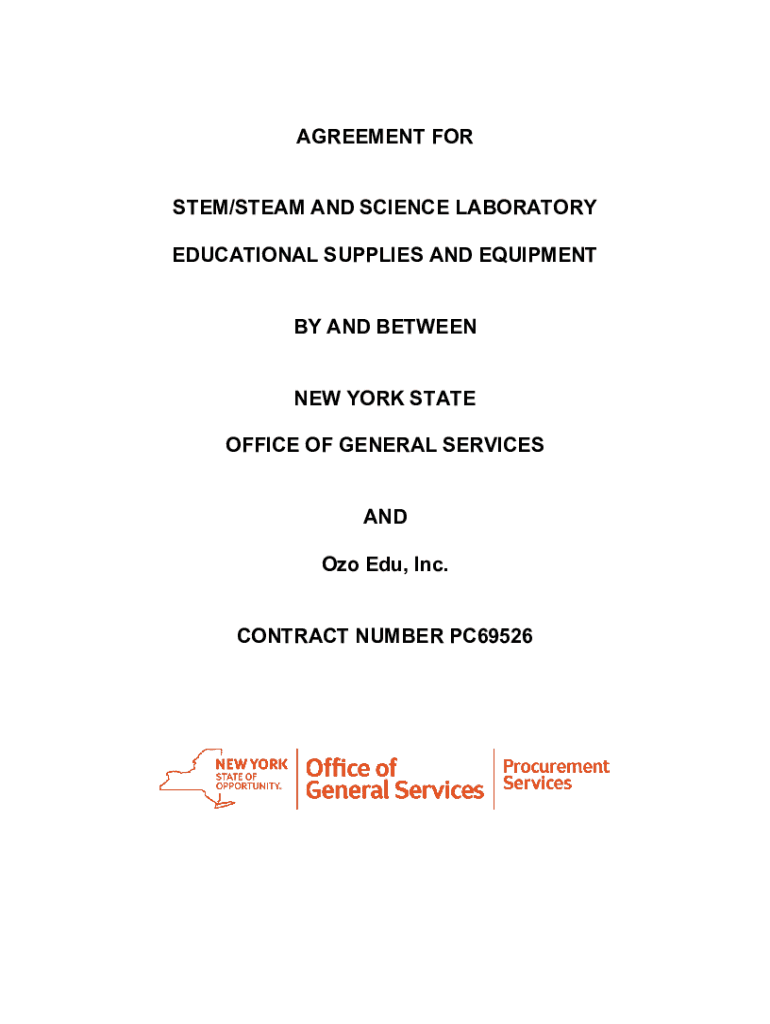 AGREEMENT FOR

STEM/STEAM AND SCIENCE LABORATORY

EDUCATIONAL SUPPLIES AND EQUIPMENT

BY AND BETWEEN

NEW YORK STATE

OFFICE OF GENERAL SERVICES

AND

Ozo Edu, Inc.

CONTRACT NUMBER PC69526

NEW YORK STATE OF OPPORTUNITY. Office of General Services Procurement Services